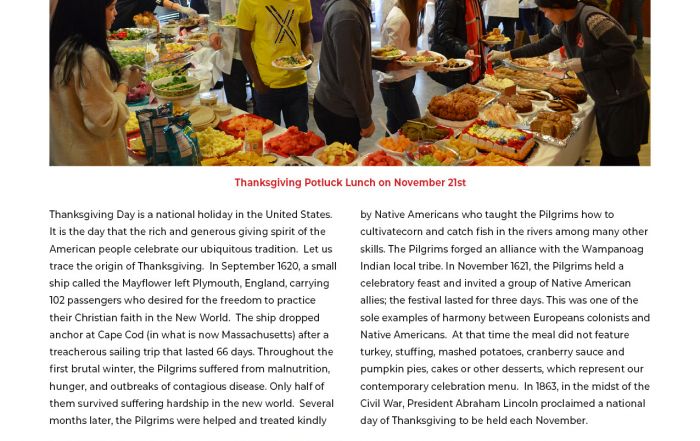 Thanksgiving Potluck Lunch on November 21st

Thanksgiving Day is a national holiday in the United States. It is the day that the rich and generous giving spirit of the American people celebrate our ubiquitous tradition. Let us trace the origin of Thanksgiving. In September 1620, a small ship called the Mayflower left Plymouth, England, carrying 102 passengers who desired for the freedom to practice their Christian faith in the New World. The ship dropped anchor at Cape Cod (in what is now Massachusetts) after a treacherous sailing trip that lasted 66 days. Throughout the first brutal winter, the Pilgrims suffered from malnutrition, hunger, and outbreaks of contagious disease. Only half of them survived suffering hardship in the new world. Several months later, the Pilgrims were helped and treated kindly

by Native Americans who taught the Pilgrims how to cultivatecorn and catch fish in the rivers among many other skills. The Pilgrims forged an alliance with the Wampanoag Indian local tribe. In November 1621, the Pilgrims held a celebratory feast and invited a group of Native American allies; the festival lasted for three days. This was one of the sole examples of harmony between Europeans colonists and Native Americans. At that time the meal did not feature turkey, stuffing, mashed potatoes, cranberry sauce and pumpkin pies, cakes or other desserts, which represent our contemporary celebration menu. In 1863, in the midst of the Civil War, President Abraham Lincoln proclaimed a national day of Thanksgiving to be held each November.